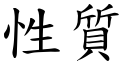 性質